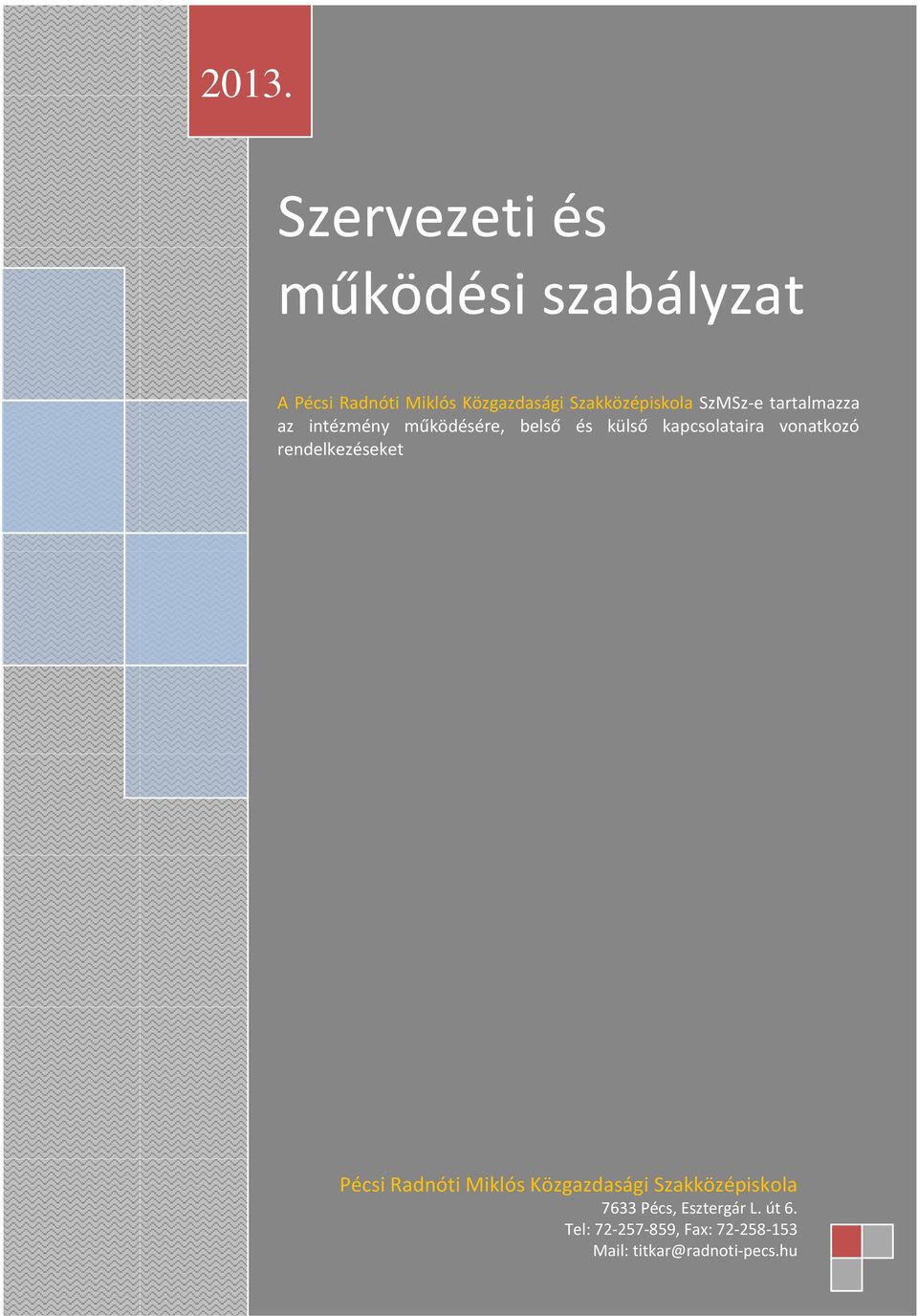 2013.

Szervezeti és működési szabályzat

A Pécsi Radnóti Miklós Közgazdasági Szakközépiskola SzMSz-e tartalmazza az intézmény működésére, belső és külső kapcsolataira vonatkozó rendelkezéseket

Pécsi Radnóti Miklós Közgazdasági Szakközépiskola
7633 Pécs, Esztergár L. út 6.
Tel: 72-257-859, Fax: 72-258-153
Mail: titkar@radnoti-pecs.hu